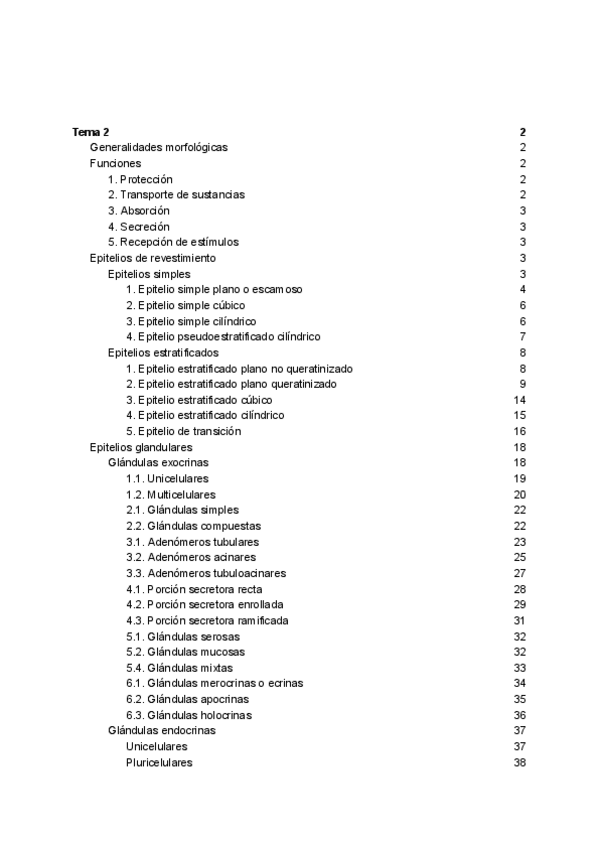 Tema 2 2
Generalidades morfológicas 2
Funciones 2
1. Protección 2
2. Transporte de sustancias 2
3. Absorción 3
4. Secreción 3
5. Recepción de estímulos 3
Epitelios de revestimiento 3
Epitelios simples 3
1. Epitelio simple plano o escamoso 4
2. Epitelio simple cúbico 6
3. Epitelio simple cilíndrico 6
4. Epitelio pseudoestratificado cilíndrico 7
Epitelios estratificados 8
1. Epitelio estratificado plano no queratinizado 8
2. Epitelio estratificado plano queratinizado 9
3. Epitelio estratificado cúbico 14
4. Epitelio estratificado cilíndrico 15
5. Epitelio de transición 16
Epitelios glandulares 18
Glándulas exocrinas 18
1.1. Unicelulares 19
1.2. Multicelulares 20
2.1. Glándulas simples 22
2.2. Glándulas compuestas 22
3.1. Adenómeros tubulares 23
3.2. Adenómeros acinares 25
3.3. Adenómeros tubuloacinares 27
4.1. Porción secretora recta 28
4.2. Porción secretora enrollada 29
4.3. Porción secretora ramificada 31
5.1. Glándulas serosas 32
5.2. Glándulas mucosas 32
5.4. Glándulas mixtas 33
6.1. Glándulas merocrinas o ecrinas 34
6.2. Glándulas apocrinas 35
6.3. Glándulas holocrinas 36
Glándulas endocrinas 37
Unicelulares 37
Pluricelulares 38